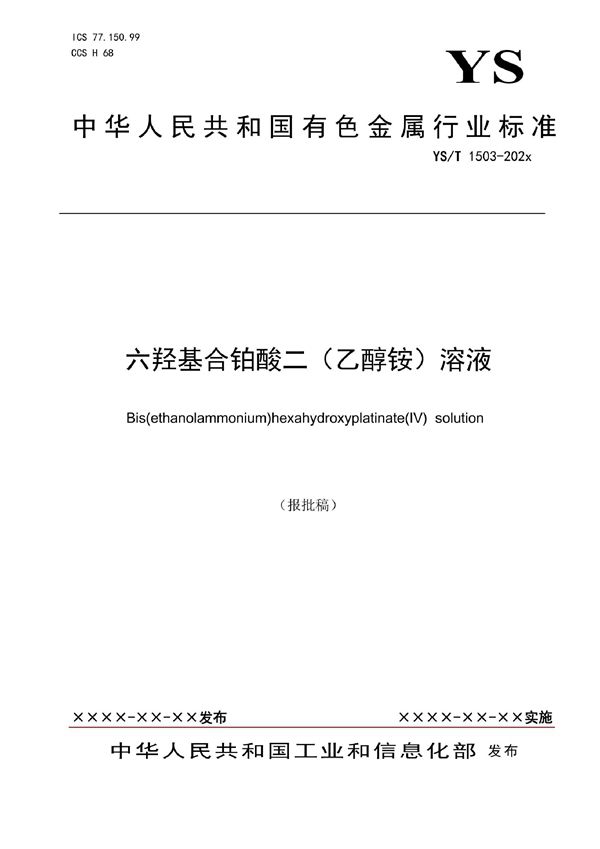 ICS 77.150.99
CCS H 68

YS

中华人民共和国有色金属行业标准

YS/T 1503-202x

六羟基合铂酸二（乙醇铵）溶液

Bis(ethanolammonium)hexahydroxyplatinate(IV) solution

（报批稿）

××××-××-××发布

××××-××-××实施

中华人民共和国工业和信息化部 发布